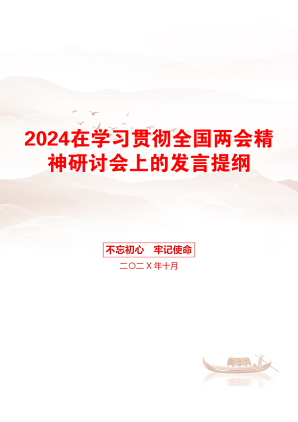 2024在学习贯彻全国两会精神研讨会上的发言提纲

不忘初心　牢记使命

二〇二X年十月